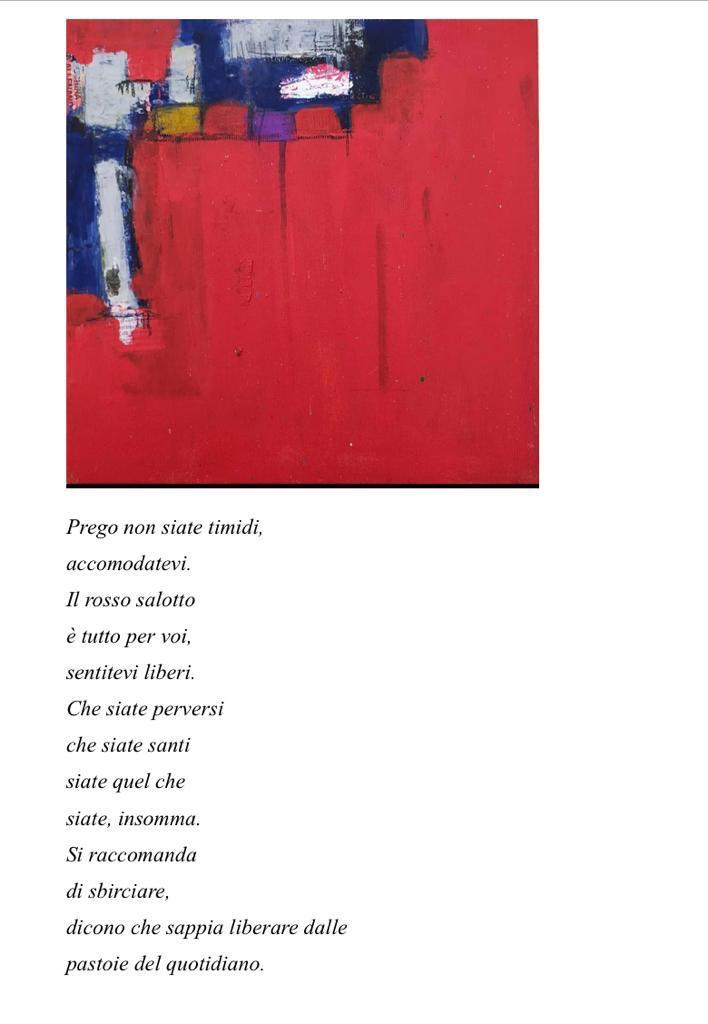 Prego non siate timidi,
accomodatevi.
Il rosso salotto
è tutto per voi,
sentitevi liberi.
Che siate perversi
che siate santi
siate quel che
siate, insomma.
Si raccomanda
di sbirciare,
dicono che sappia liberare dalle
pastoie del quotidiano.